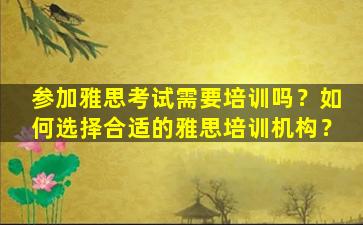 参加雅思考试需要培训吗？如何选择合适的雅思培训机构？